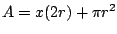 $A = x(2r) + \pi r^2$